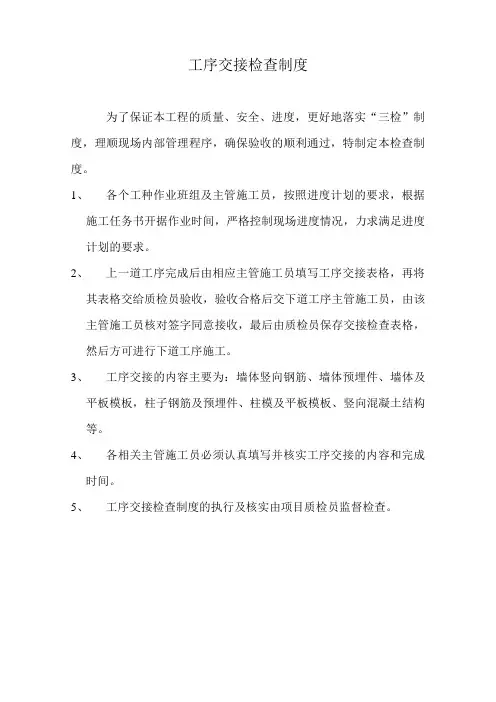 工序交接检查制度

为了保证本工程的质量、安全、进度，更好地落实“三检”制度，理顺现场内部管理程序，确保验收的顺利通过，特制定本检查制度。

1、 各个工种作业班组及主管施工员，按照进度计划的要求，根据施工任务书开据作业时间，严格控制现场进度情况，力求满足进度计划的要求。

2、 上一道工序完成后由相应主管施工员填写工序交接表格，再将其表格交给质检员验收，验收合格后交下道工序主管施工员，由该主管施工员核对签字同意接收，最后由质检员保存交接检查表格，然后方可进行下道工序施工。

3、 工序交接的内容主要为：墙体竖向钢筋、墙体预埋件、墙体及平板模板，柱子钢筋及预埋件、柱模及平板模板、竖向混凝土结构等。

4、 各相关主管施工员必须认真填写并核实工序交接的内容和完成时间。

5、 工序交接检查制度的执行及核实由项目质检员监督检查。